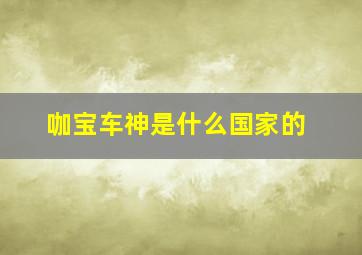 咖宝车神是什么国家的